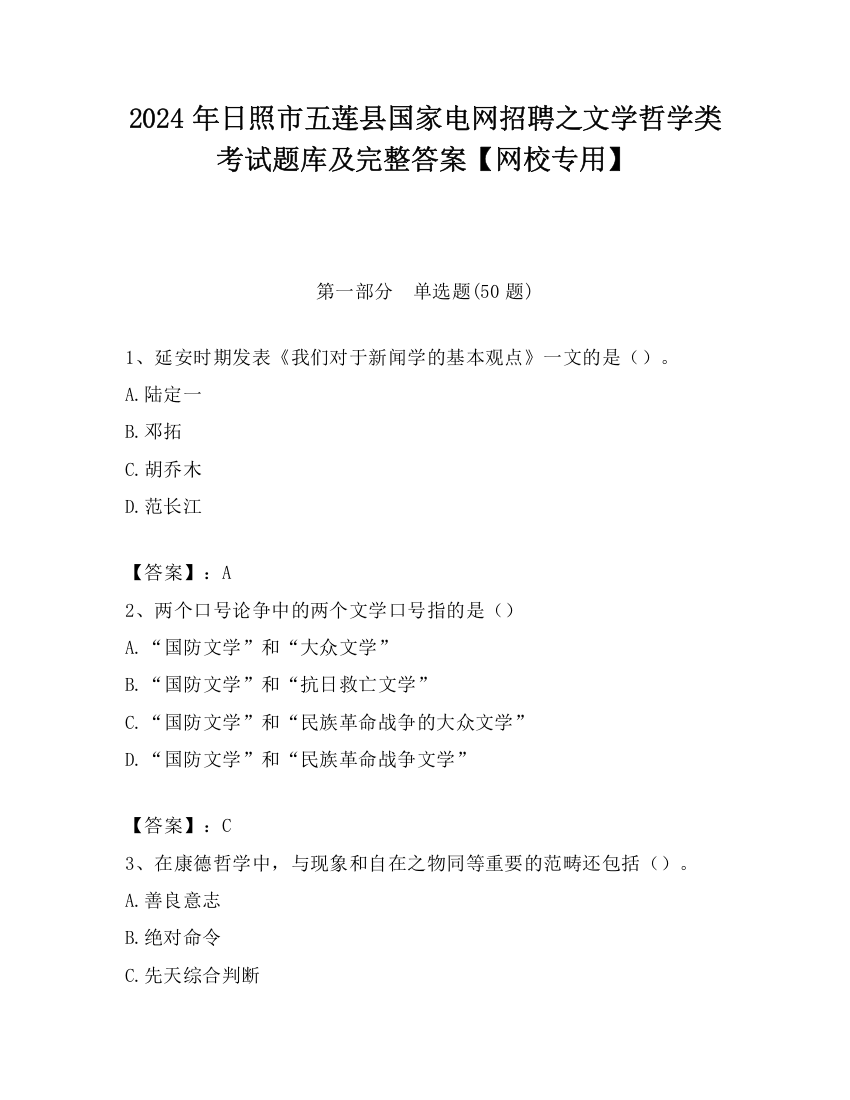 2024 年日照市五莲县国家电网招聘之文学哲学类考试题库及完整答案【网校专用】

第一部分　单选题(50 题)

1、延安时期发表《我们对于新闻学的基本观点》一文的是（）。

A.陆定一

B.邓拓

C.胡乔木

D.范长江

【答案】：A

2、两个口号论争中的两个文学口号指的是（）

A.“国防文学”和“大众文学”

B.“国防文学”和“抗日救亡文学”

C.“国防文学”和“民族革命战争的大众文学”

D.“国防文学”和“民族革命战争文学”

【答案】：C

3、在康德哲学中，与现象和自在之物同等重要的范畴还包括（）。

A.善良意志

B.绝对命令

C.先天综合判断